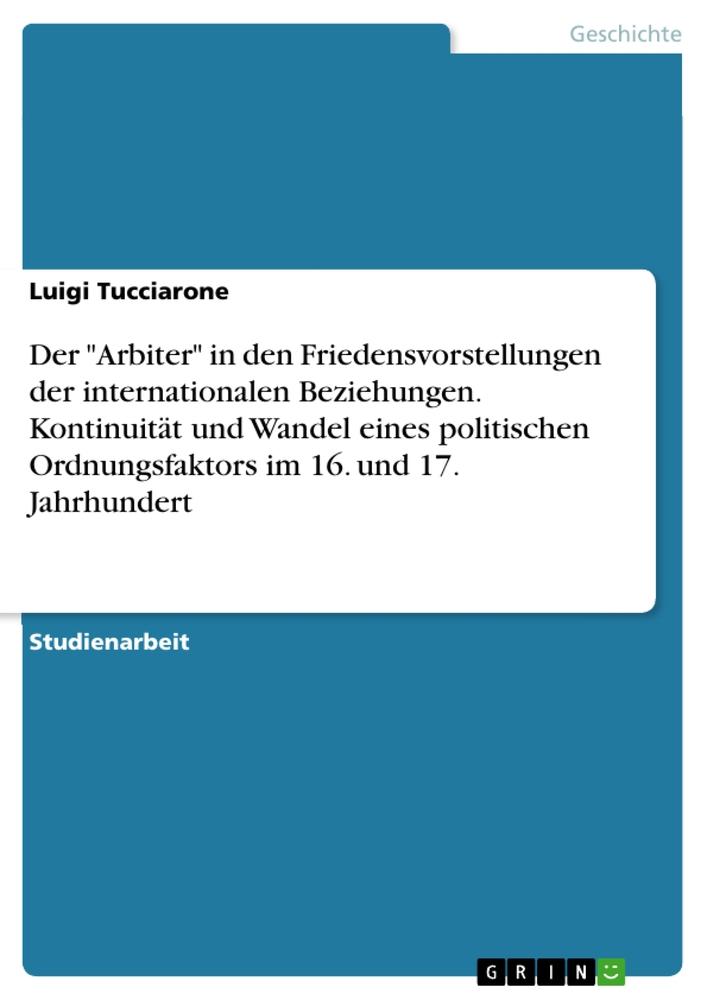 Geschichte

Luigi Tucciarone

Der "Arbiter" in den Friedensvorstellungen der internationalen Beziehungen. Kontinuität und Wandel eines politischen Ordnungsfaktors im 16. und 17. Jahrhundert

Studienarbeit

GRIN